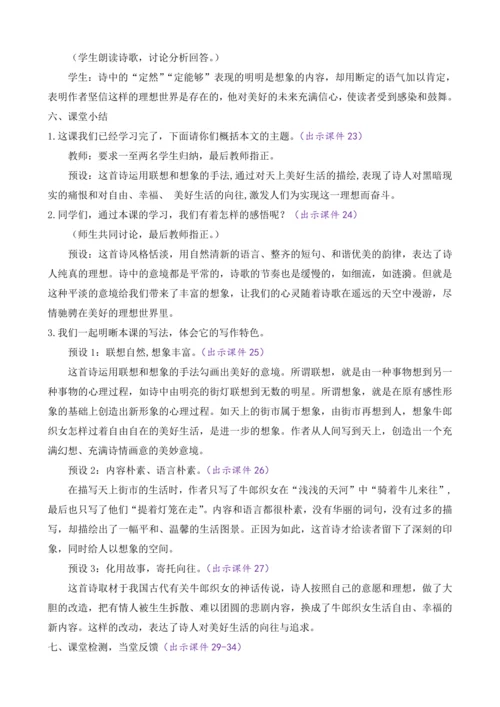 （学生朗读诗歌，讨论分析回答。）

学生：诗中的“定然”“定能够”表现的明明是想象的内容，却用断定的语气加以肯定，表明作者坚信这样的理想世界是存在的，他对美好的未来充满信心，使读者受到感染和鼓舞。

六、课堂小结

1.这课我们已经学习完了，下面请你们概括本文的主题。（出示课件 23）

教师：要求一至两名学生归纳，最后教师指正。

预设：这首诗运用联想和想象的手法，通过对天上美好生活的描绘，表现了诗人对黑暗现实的痛恨和对自由、幸福、 美好生活的向往，激发人们为实现这一理想而奋斗。

2.同学们，通过本课的学习，我们有着怎样的感悟呢？（出示课件 24）

（师生共同讨论，最后教师指正。）

预设：这首诗风格恬淡，用自然清新的语言、整齐的短句、和谐优美的韵律，表达了诗人纯真的理想。诗中的意境都是平常的，诗歌的节奏也是缓慢的，如细流，如涟漪。但就是这种平淡的意境给我们带来了丰富的想象，让我们的心灵随着诗歌在遥远的天空中漫游，尽情驰骋在美好的理想世界里。

3.我们一起明晰本课的写法，体会它的写作特色。

预设 1：联想自然，想象丰富。（出示课件 25）

这首诗运用联想和想象的手法勾画出美好的意境。所谓联想，就是由一种事物想到另一种事物的心理过程，如诗中由明亮的街灯联想到无数的明星。所谓想象，就是在原有感性形象的基础上创造出新形象的心理过程。如天上的街市属于想象，由街市再想到人，想象牛郎织女怎样过着自由自在的美好生活，是进一步的想象。作者从人间写到天上，创造出一个充满幻想、充满诗情画意的美妙意境。

预设 2：内容朴素、语言朴素。（出示课件 26）

在描写天上街市的生活时，作者只写了牛郎织女在“浅浅的天河”中“骑着牛儿来往”，最后也只写了他们“提着灯笼在走”。内容和语言都很朴素，没有华丽的词句，没有过多的描写，却描绘出了一幅平和、温馨的生活图景。正因为如此，这首诗才给读者留下了深刻的印象，同时给人以想象的空间。

预设 3：化用故事，寄托向往。（出示课件 27）

这首诗取材于我国古代有关牛郎织女的神话传说，诗人按照自己的意愿和理想，做了大胆的改造，把有情人被生生拆散、难以团圆的悲剧内容，换成了牛郎织女生活自由、幸福的新内容。这样的改动，表达了诗人对美好生活的向往与追求。

七、课堂检测，当堂反馈（出示课件 29-34）